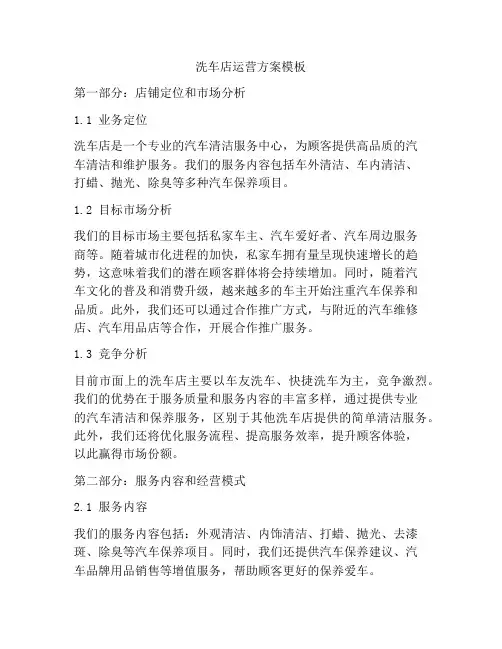 洗车店运营方案模板

第一部分：店铺定位和市场分析

1.1 业务定位

洗车店是一个专业的汽车清洁服务中心，为顾客提供高品质的汽车清洁和维护服务。我们的服务内容包括车外清洁、车内清洁、打蜡、抛光、除臭等多种汽车保养项目。

1.2 目标市场分析

我们的目标市场主要包括私家车主、汽车爱好者、汽车周边服务商等。随着城市化进程的加快，私家车拥有量呈现快速增长的趋势，这意味着我们的潜在顾客群体将会持续增加。同时，随着汽车文化的普及和消费升级，越来越多的车主开始注重汽车保养和品质。此外，我们还可以通过合作推广方式，与附近的汽车维修店、汽车用品店等合作，开展合作推广服务。

1.3 竞争分析

目前市面上的洗车店主要以车友洗车、快捷洗车为主，竞争激烈。我们的优势在于服务质量和服务内容的丰富多样，通过提供专业的汽车清洁和保养服务，区别于其他洗车店提供的简单清洁服务。此外，我们还将优化服务流程、提高服务效率，提升顾客体验，以此赢得市场份额。

第二部分：服务内容和经营模式

2.1 服务内容

我们的服务内容包括：外观清洁、内饰清洁、打蜡、抛光、去漆斑、除臭等汽车保养项目。同时，我们还提供汽车保养建议、汽车品牌用品销售等增值服务，帮助顾客更好的保养爱车。